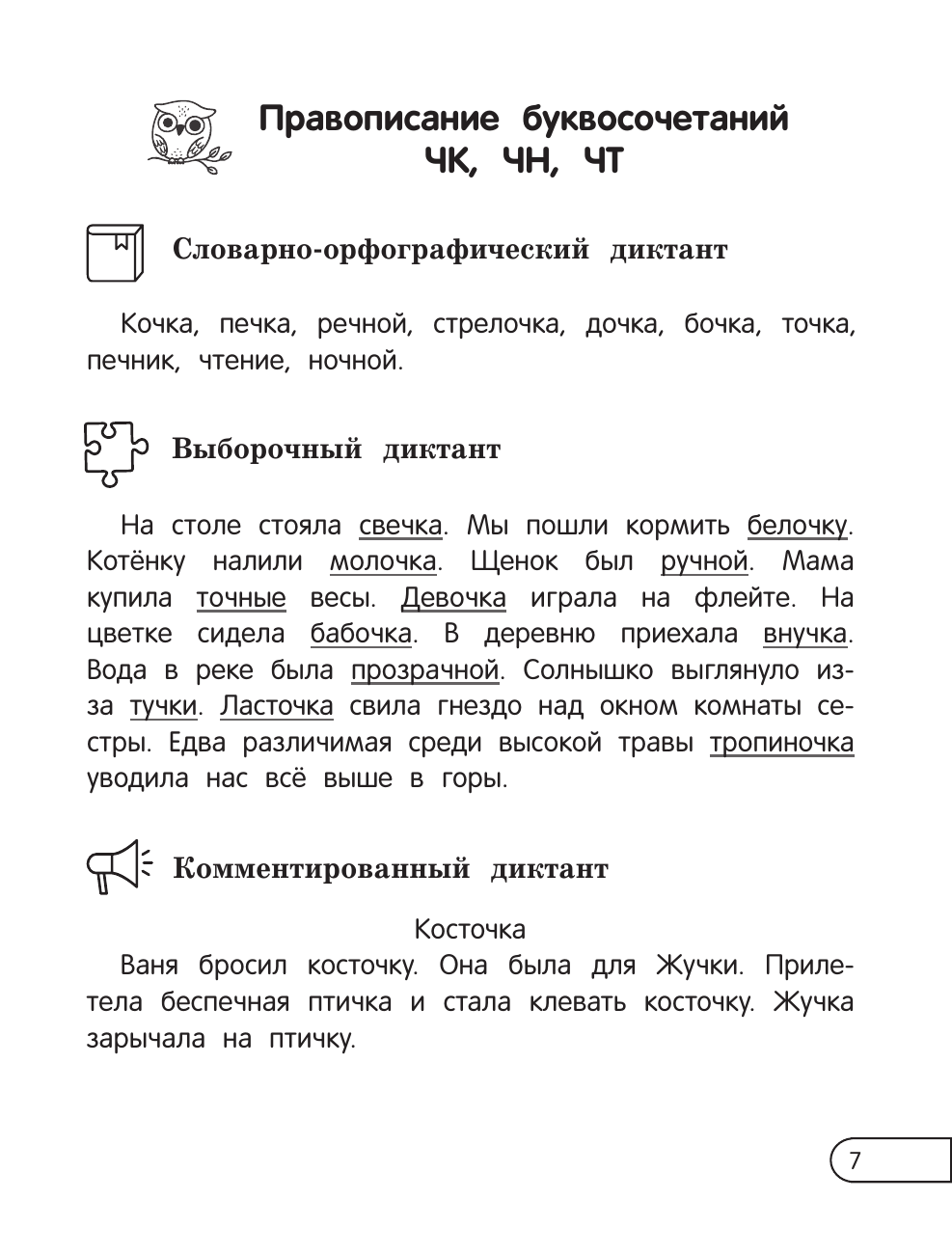 Правописание буквосочетаний
ЧК, ЧН, ЧТ

Словарно-орфографический диктант

Кочка, печка, речной, стрелочка, дочка, бочка, точка, печник, чтение, ночной.

Выборочный диктант

На столе стояла свечка. Мы пошли кормить белочку. Котёнку налили молочка. Щенок был ручной. Мама купила точные весы. Девочка играла на флейте. На цветке сидела бабочка. В деревню приехала внучка. Вода в реке была прозрачной. Солнышко выглянуло из-за тучки. Ласточка свила гнездо над окном комнаты сестры. Едва различимая среди высокой травы тропиночка уводила нас всё выше в горы.

Комментированный диктант

Косточка

Ваня бросил косточку. Она была для Жучки. Прилетела беспечная птичка и стала клевать косточку. Жучка зарычала на птичку.

7